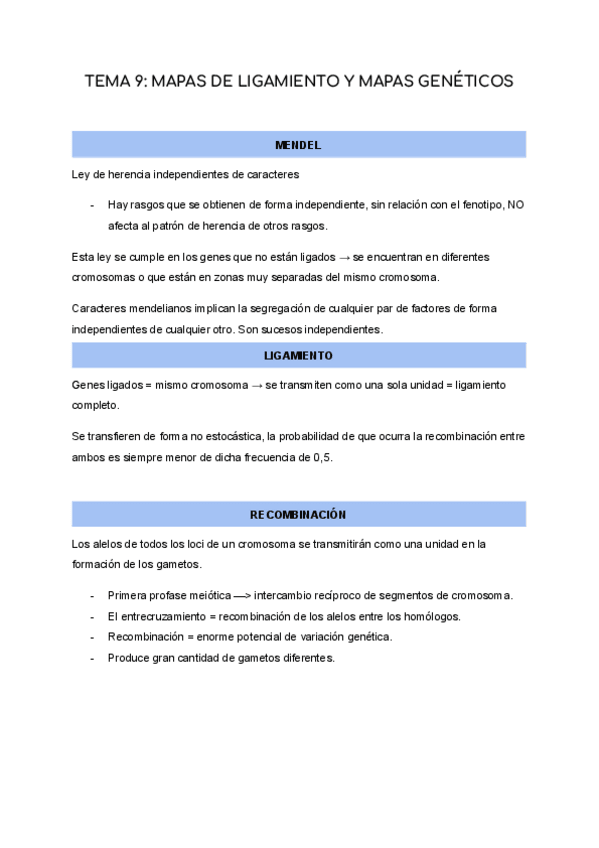 TEMA 9: MAPAS DE LIGAMIENTO Y MAPAS GENÉTICOS

MENDEL

Ley de herencia independientes de caracteres

- Hay rasgos que se obtienen de forma independiente, sin relación con el fenotipo, NO afecta al patrón de herencia de otros rasgos.

Esta ley se cumple en los genes que no están ligados → se encuentran en diferentes cromosomas o que están en zonas muy separadas del mismo cromosoma.

Caracteres mendelianos implican la segregación de cualquier par de factores de forma independientes de cualquier otro. Son sucesos independientes.

LIGAMIENTO

Genes ligados = mismo cromosoma → se transmiten como una sola unidad = ligamiento completo.

Se transfieren de forma no estocástica, la probabilidad de que ocurra la recombinación entre ambos es siempre menor de dicha frecuencia de 0,5.

RECOMBINACIÓN

Los alelos de todos los loci de un cromosoma se transmitirán como una unidad en la formación de los gametos.

- Primera profase meiótica —> intercambio recíproco de segmentos de cromosoma.
- El entrecruzamiento = recombinación de los alelos entre los homólogos.
- Recombinación = enorme potencial de variación genética.
- Produce gran cantidad de gametos diferentes.